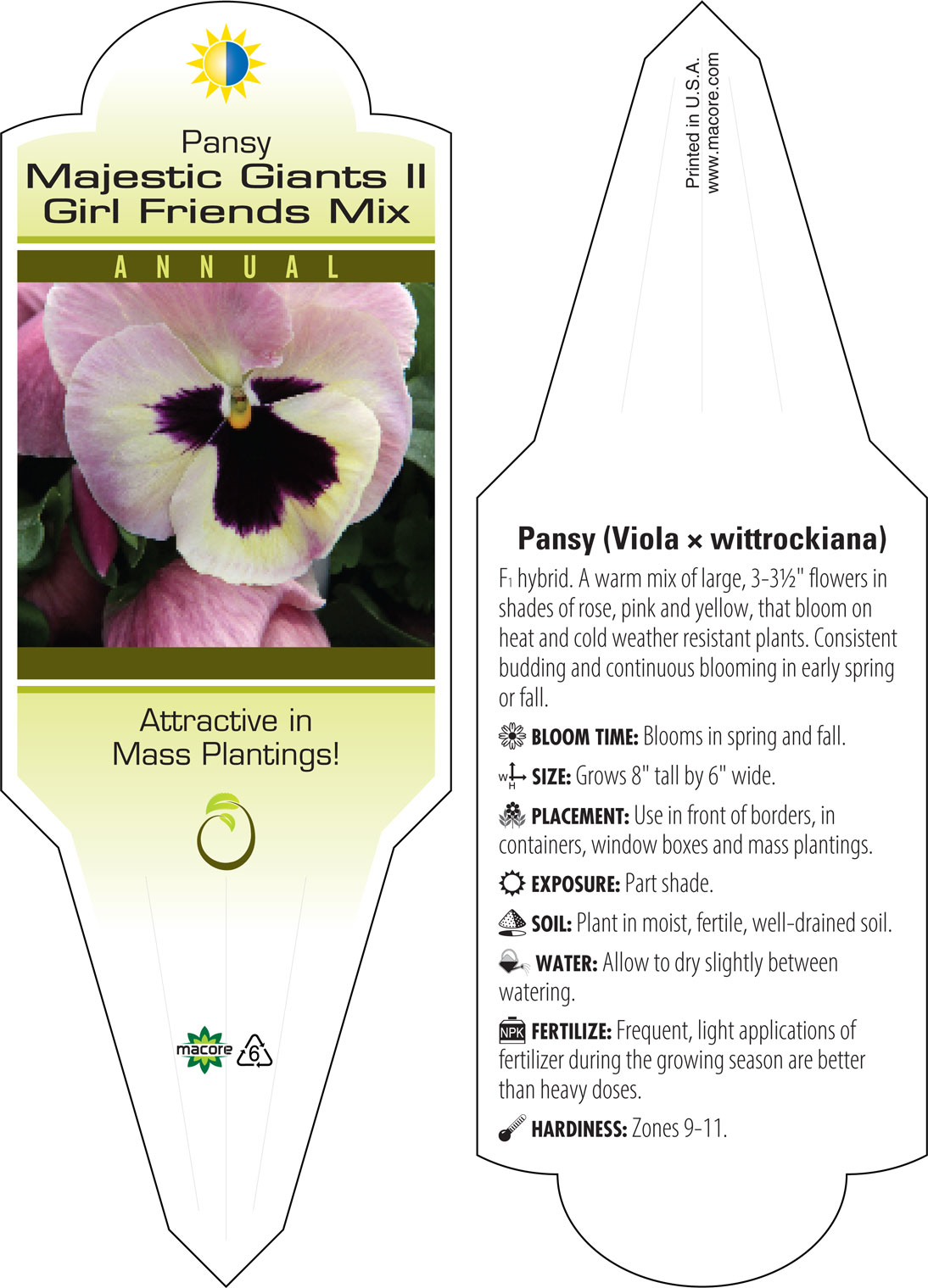 Pansy
Majestic Giants II Girl Friends Mix

ANNUAL

Attractive in Mass Plantings!

macore 6

Printed in U.S.A.
www.macore.com

Pansy (Viola × wittrockiana)

$F_1$ hybrid. A warm mix of large, 3-3½" flowers in shades of rose, pink and yellow, that bloom on heat and cold weather resistant plants. Consistent budding and continuous blooming in early spring or fall.

BLOOM TIME: Blooms in spring and fall.

W H SIZE: Grows 8" tall by 6" wide.

PLACEMENT: Use in front of borders, in containers, window boxes and mass plantings.

EXPOSURE: Part shade.

SOIL: Plant in moist, fertile, well-drained soil.

WATER: Allow to dry slightly between watering.

NPK FERTILIZE: Frequent, light applications of fertilizer during the growing season are better than heavy doses.

HARDINESS: Zones 9-11.